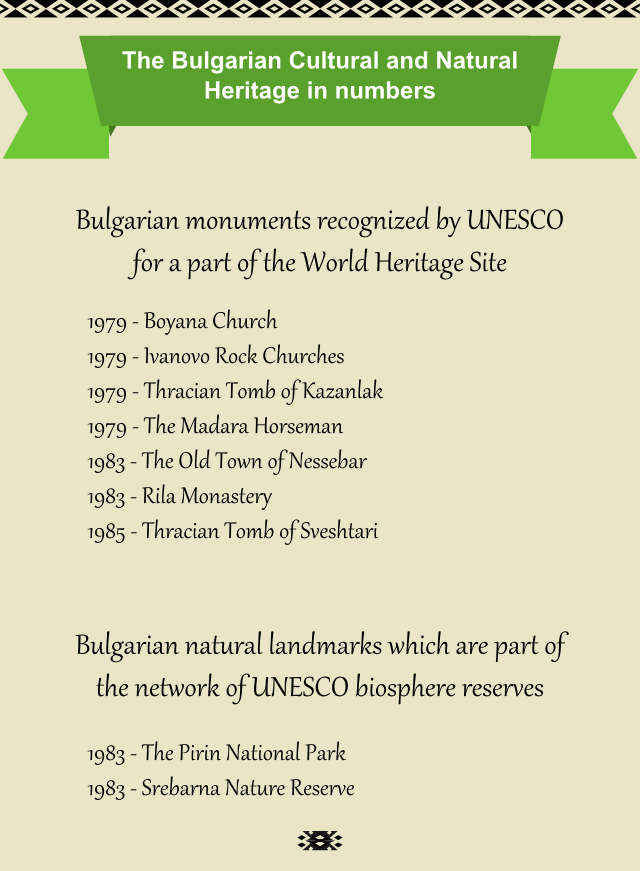 The Bulgarian Cultural and Natural Heritage in numbers

Bulgarian monuments recognized by UNESCO for a part of the World Heritage Site

1979 - Boyana Church
1979 - Ivanovo Rock Churches
1979 - Thracian Tomb of Kazanlak
1979 - The Madara Horseman
1983 - The Old Town of Nessebar
1983 - Rila Monastery
1985 - Thracian Tomb of Sveshtari

Bulgarian natural landmarks which are part of the network of UNESCO biosphere reserves

1983 - The Pirin National Park
1983 - Srebarna Nature Reserve